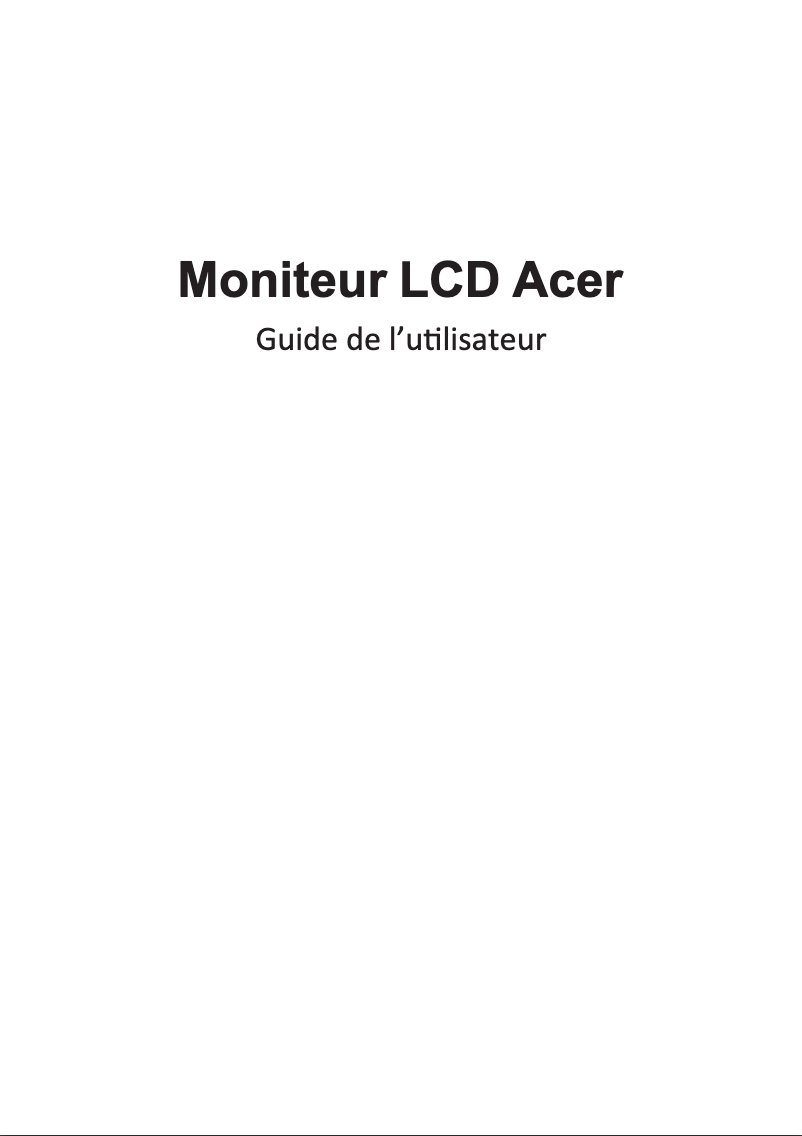 Moniteur LCD Acer

Guide de l’utilisateur